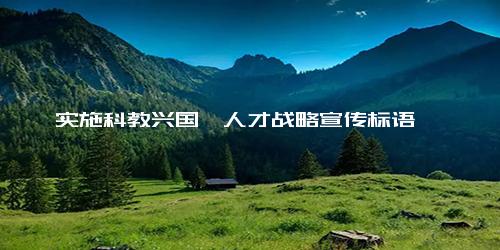 实施科教兴国 人才战略宣传标语